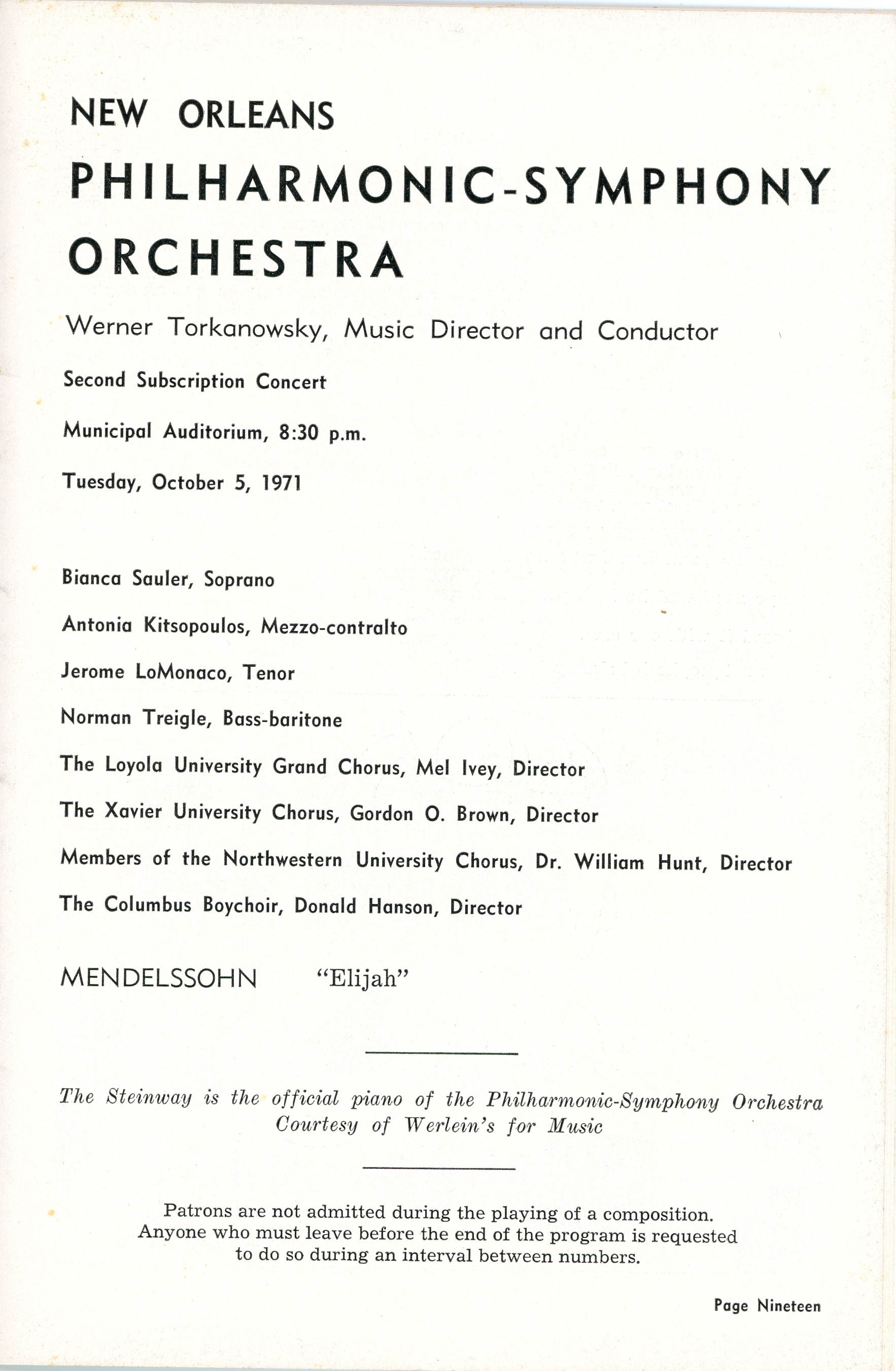 NEW ORLEANS
PHILHARMONIC-SYMPHONY
ORCHESTRA

Werner Torkanowsky, Music Director and Conductor

Second Subscription Concert

Municipal Auditorium, 8:30 p.m.

Tuesday, October 5, 1971

Bianca Sauler, Soprano

Antonia Kitsopoulos, Mezzo-contralto

Jerome LoMonaco, Tenor

Norman Treigle, Bass-baritone

The Loyola University Grand Chorus, Mel Ivey, Director

The Xavier University Chorus, Gordon O. Brown, Director

Members of the Northwestern University Chorus, Dr. William Hunt, Director

The Columbus Boychoir, Donald Hanson, Director

MENDELSSOHN "Elijah"

The Steinway is the official piano of the Philharmonic-Symphony Orchestra
Courtesy of Werlein's for Music

Patrons are not admitted during the playing of a composition. Anyone who must leave before the end of the program is requested to do so during an interval between numbers.

Page Nineteen